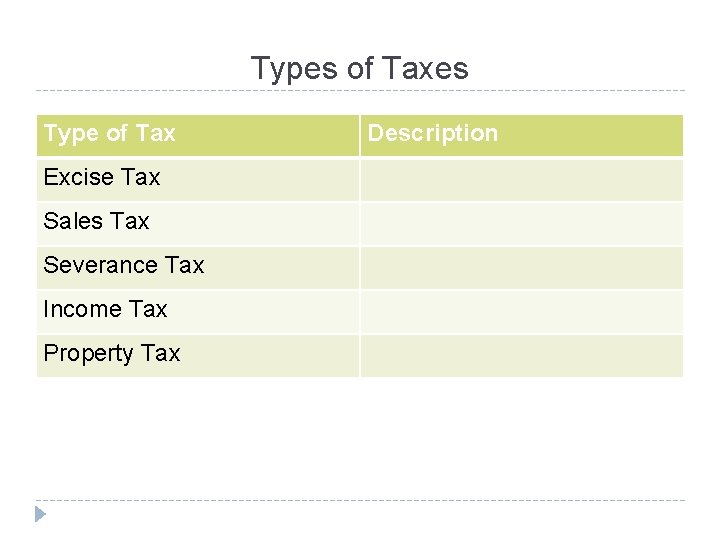 Types of Taxes

| Type of Tax | Description |
|---|---|
| Excise Tax | |
| Sales Tax | |
| Severance Tax | |
| Income Tax | |
| Property Tax | |